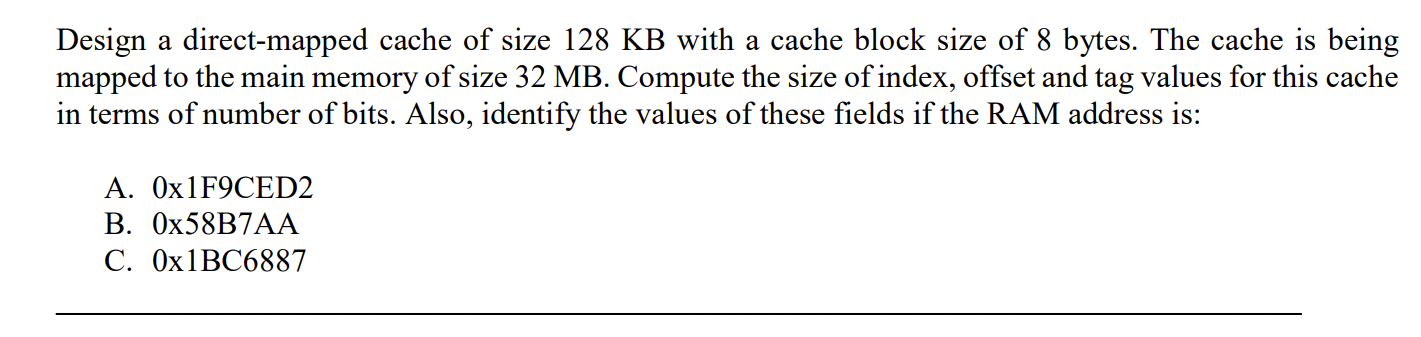 Design a direct-mapped cache of size 128 KB with a cache block size of 8 bytes. The cache is being mapped to the main memory of size 32 MB. Compute the size of index, offset and tag values for this cache in terms of number of bits. Also, identify the values of these fields if the RAM address is:

A. 0x1F9CED2
B. 0x58B7AA
C. 0x1BC6887